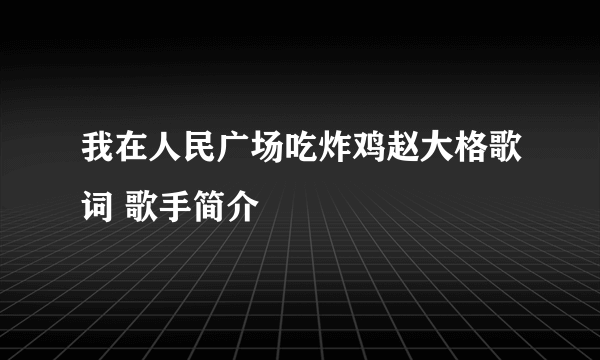 我在人民广场吃炸鸡赵大格歌词 歌手简介